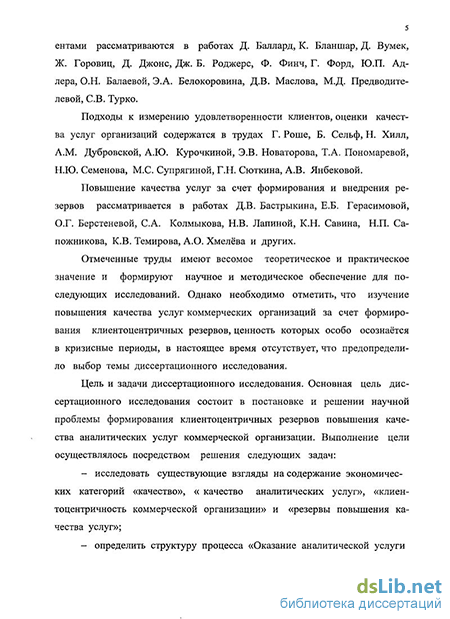 5

ентами рассматриваются в работах Д. Баллард, К. Бланшар, Д. Вумек, Ж. Горовиц, Д. Джонс, Дж. Б. Роджерс, Ф. Финч, Г. Форд, Ю.П. Адлера, О.Н. Балаевой, Э.А. Белокоровина, Д.В. Маслова, М.Д. Предводителевой, С.В. Турко.

Подходы к измерению удовлетворенности клиентов, оценки качества услуг организаций содержатся в трудах Г. Роше, Б. Сельф, Н. Хилл, А.М. Дубровской, А.Ю. Курочкиной, Э.В. Новаторова, Т.А. Пономаревой, Н.Ю. Семенова, М.С. Супрягиной, Г.Н. Сюткина, А.В. Янбековой.

Повышение качества услуг за счет формирования и внедрения резервов рассматривается в работах Д.В. Бастрыкина, Е.Б. Герасимовой, О.Г. Берстеневой, С.А. Колмыкова, Н.В. Лапиной, К.Н. Савина, Н.П. Сапожникова, К.В. Темирова, А.О. Хмелёва и других.

Отмеченные труды имеют весомое теоретическое и практическое значение и формируют научное и методическое обеспечение для последующих исследований. Однако необходимо отметить, что изучение повышения качества услуг коммерческих организаций за счет формирования клиентоцентричных резервов, ценность которых особо осознаётся в кризисные периоды, в настоящее время отсутствует, что предопределило выбор темы диссертационного исследования.

Цель и задачи диссертационного исследования. Основная цель диссертационного исследования состоит в постановке и решении научной проблемы формирования клиентоцентричных резервов повышения качества аналитических услуг коммерческой организации. Выполнение цели осуществлялось посредством решения следующих задач:

– исследовать существующие взгляды на содержание экономических категорий «качество», « качество аналитических услуг», «клиентоцентричность коммерческой организации» и «резервы повышения качества услуг»;

– определить структуру процесса «Оказание аналитической услуги

dsLib.net
библиотека диссертаций